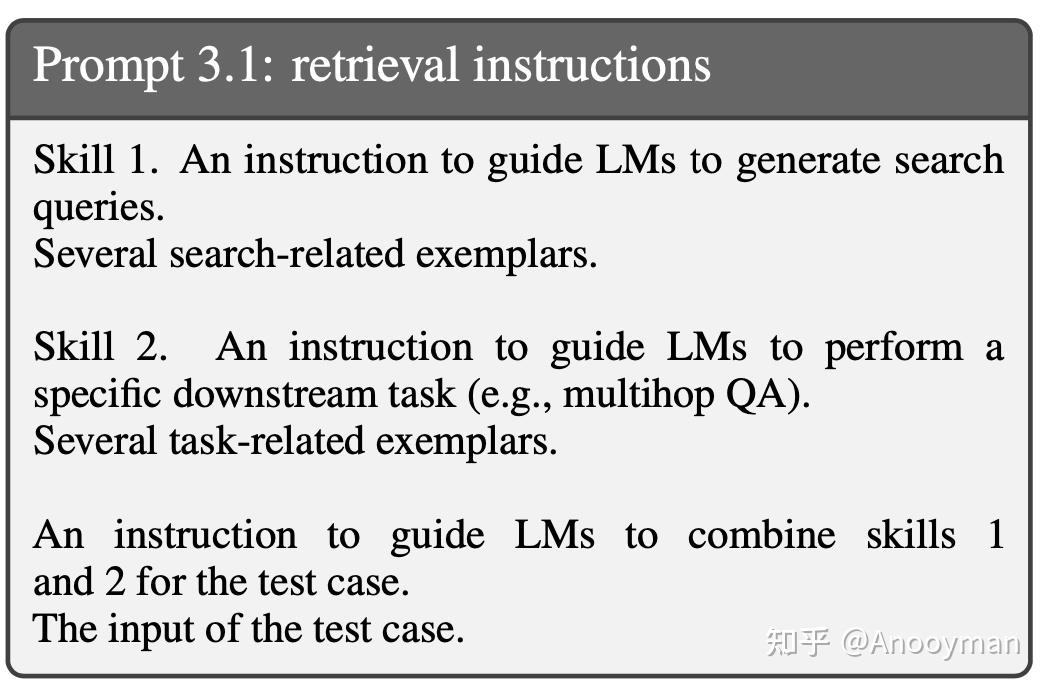 Prompt 3.1: retrieval instructions

Skill 1. An instruction to guide LMs to generate search queries.
Several search-related exemplars.

Skill 2. An instruction to guide LMs to perform a specific downstream task (e.g., multihop QA).
Several task-related exemplars.

An instruction to guide LMs to combine skills 1 and 2 for the test case.
The input of the test case.

知乎 @Anooyman